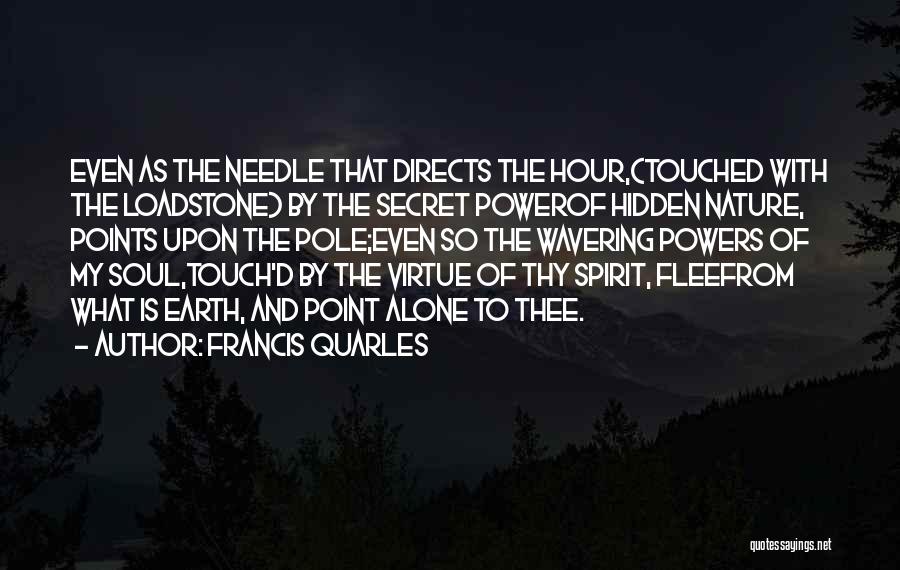 EVEN AS THE NEEDLE THAT DIRECTS THE HOUR,(TOUCHED WITH THE LOADSTONE) BY THE SECRET POWEROF HIDDEN NATURE, POINTS UPON THE POLE;EVEN SO THE WAVERING POWERS OF MY SOUL,TOUCH'D BY THE VIRTUE OF THY SPIRIT, FLEEFROM WHAT IS EARTH, AND POINT ALONE TO THEE.
- AUTHOR: FRANCIS QUARLES

quotessayings.net